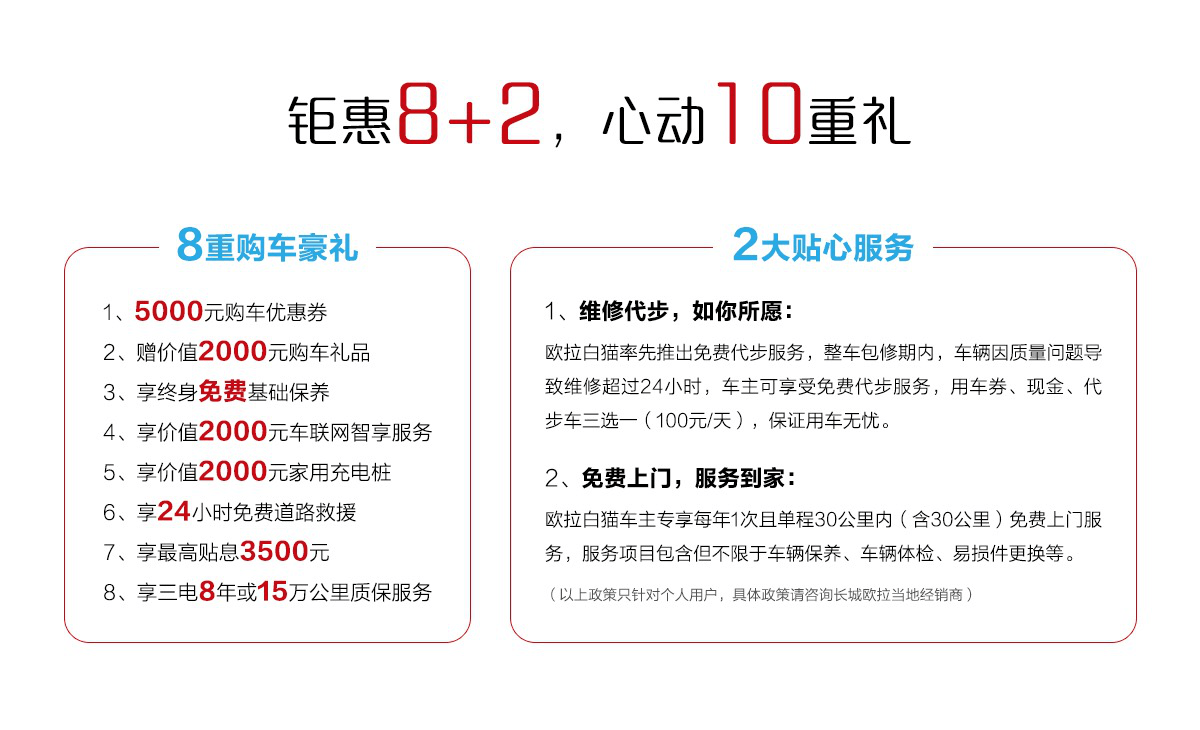 钜惠8+2，心动10重礼

8重购车豪礼

1、5000元购车优惠券
2、赠价值2000元购车礼品
3、享终身免费基础保养
4、享价值2000元车联网智享服务
5、享价值2000元家用充电桩
6、享24小时免费道路救援
7、享最高贴息3500元
8、享三电8年或15万公里质保服务

2大贴心服务

1、维修代步，如你所愿：
欧拉白猫率先推出免费代步服务，整车包修期内，车辆因质量问题导致维修超过24小时，车主可享受免费代步服务，用车券、现金、代步车三选一（100元/天），保证用车无忧。

2、免费上门，服务到家：
欧拉白猫车主专享每年1次且单程30公里内（含30公里）免费上门服务，服务项目包含但不限于车辆保养、车辆体检、易损件更换等。

（以上政策只针对个人用户，具体政策请咨询长城欧拉当地经销商）